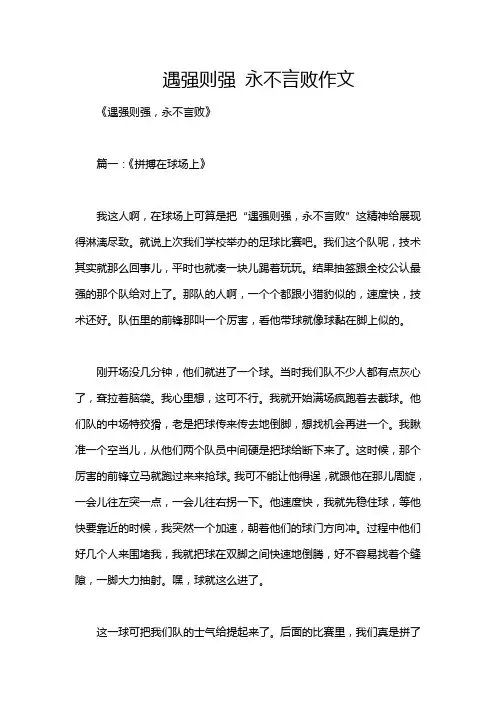 遇强则强 永不言败作文

《遇强则强，永不言败》

篇一：《拼搏在球场上》

我这人啊，在球场上可算是把“遇强则强，永不言败”这精神给展现得淋漓尽致。就说上次我们学校举办的足球比赛吧。我们这个队呢，技术其实就那么回事儿，平时也就凑一块儿踢着玩玩。结果抽签跟全校公认最强的那个队给对上了。那队的人啊，一个个都跟小猎豹似的，速度快，技术还好。队伍里的前锋那叫一个厉害，看他带球就像球黏在脚上似的。

刚开场没几分钟，他们就进了一个球。当时我们队不少人都有点灰心了，耷拉着脑袋。我心里想，这可不行。我就开始满场疯跑着去截球。他们队的中场特狡猾，老是把球传来传去地倒脚，想找机会再进一个。我瞅准一个空当儿，从他们两个队员中间硬是把球给断下来了。这时候，那个厉害的前锋立马就跑过来来抢球。我可不能让他得逞，就跟他在那儿周旋，一会儿往左突一点，一会儿往右拐一下。他速度快，我就先稳住球，等他快要靠近的时候，我突然一个加速，朝着他们的球门方向冲。过程中他们好几个人来围堵我，我就把球在双脚之间快速地倒腾，好不容易找着个缝隙，一脚大力抽射。嘿，球就这么进了。

这一球可把我们队的士气给提起来了。后面的比赛里，我们真是拼了